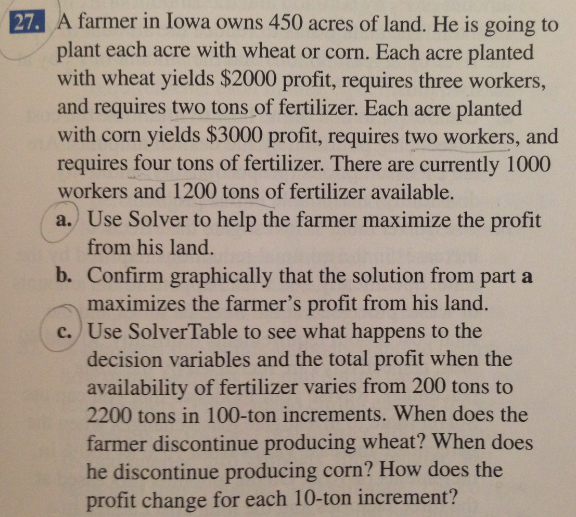 27. A farmer in Iowa owns 450 acres of land. He is going to plant each acre with wheat or corn. Each acre planted with wheat yields \$2000 profit, requires three workers, and requires two tons of fertilizer. Each acre planted with corn yields \$3000 profit, requires two workers, and requires four tons of fertilizer. There are currently 1000 workers and 1200 tons of fertilizer available.

a. Use Solver to help the farmer maximize the profit from his land.

b. Confirm graphically that the solution from part a maximizes the farmer's profit from his land.

c. Use SolverTable to see what happens to the decision variables and the total profit when the availability of fertilizer varies from 200 tons to 2200 tons in 100-ton increments. When does the farmer discontinue producing wheat? When does he discontinue producing corn? How does the profit change for each 10-ton increment?